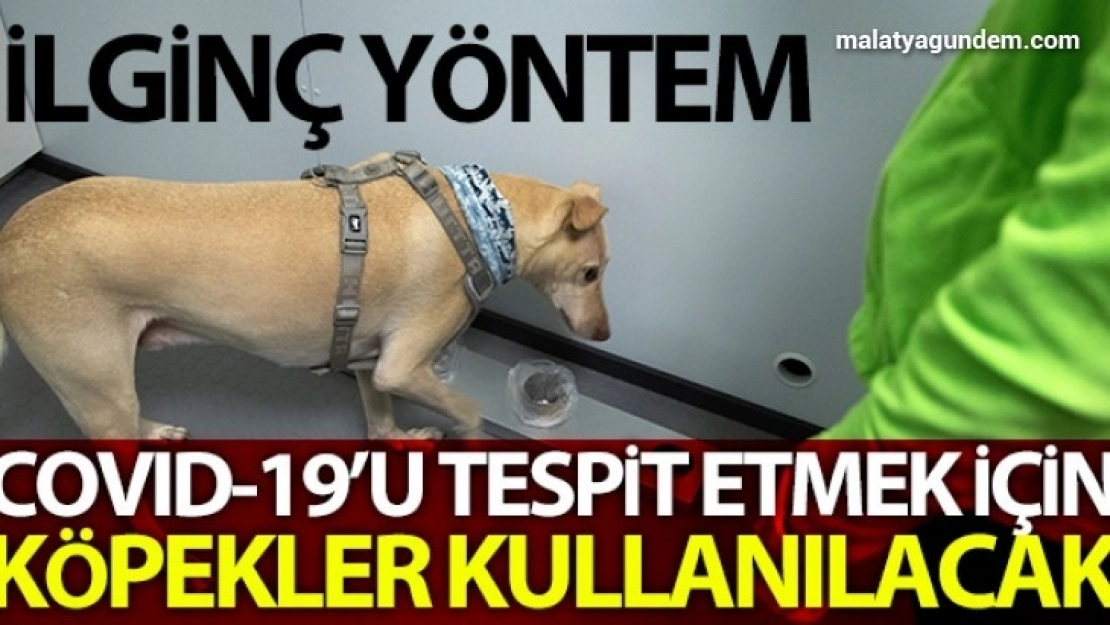 İLGİNÇ YÖNTEM

malatyagundem.com

COVID-19'U TESPİT ETMEK İÇİN KÖPEKLER KULLANILACAK